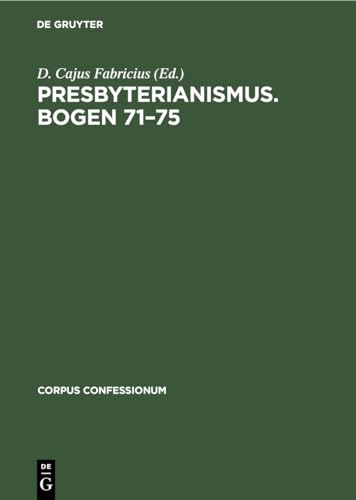 DE GRUYTER

D. Cajus Fabricius (Ed.)

PRESBYTERIANISMUS. BOGEN 71–75

CORPUS CONFESSIONUM

DE
G